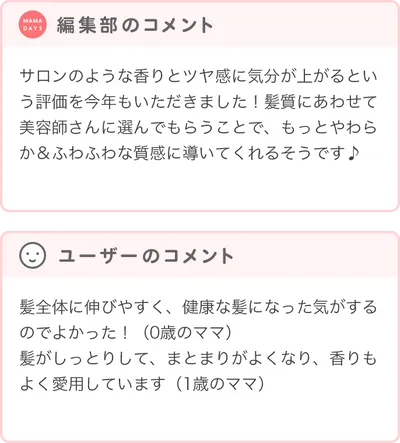 MAMA DAYS

編集部のコメント

サロンのような香りとツヤ感に気分が上がるという評価を今年もいただきました！髪質にあわせて美容師さんに選んでもらうことで、もっとやわらか＆ふわふわな質感に導いてくれるそうです♪

ユーザーのコメント

髪全体に伸びやすく、健康な髪になった気がするのでよかった！（0歳のママ）
髪がしっとりして、まとまりがよくなり、香りもよく愛用しています（1歳のママ）